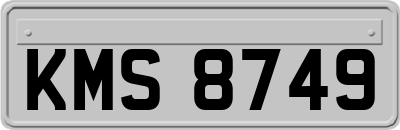 KMS 8749